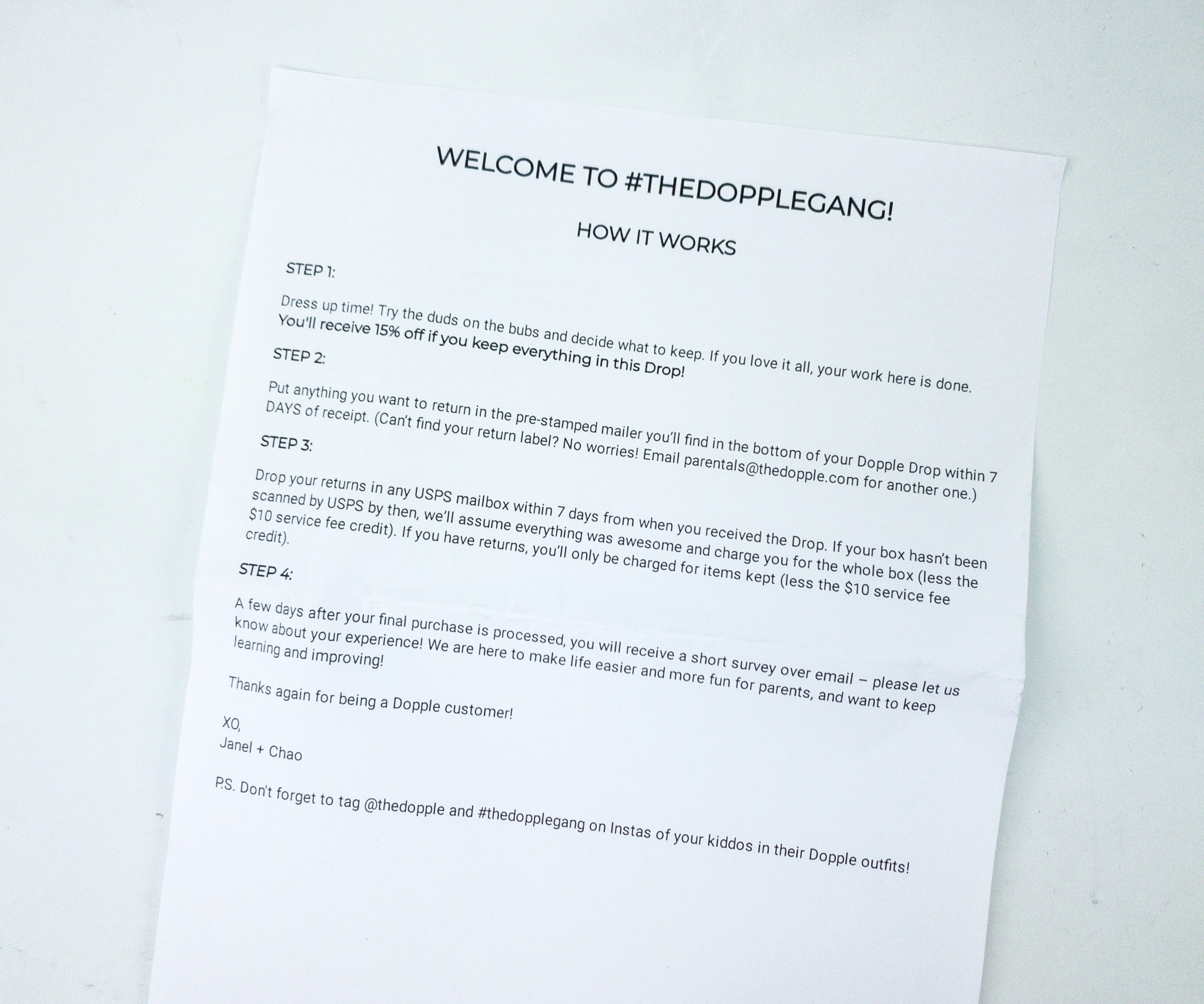 WELCOME TO #THEDOPPLEGANG!

HOW IT WORKS

STEP 1:

Dress up time! Try the duds on the bubs and decide what to keep. If you love it all, your work here is done. You'll receive 15% off if you keep everything in this Drop!

STEP 2:

Put anything you want to return in the pre-stamped mailer you'll find in the bottom of your Dopple Drop within 7 DAYS of receipt. (Can't find your return label? No worries! Email parentals@thedopple.com for another one.)

STEP 3:

Drop your returns in any USPS mailbox within 7 days from when you received the Drop. If your box hasn't been scanned by USPS by then, we'll assume everything was awesome and charge you for the whole box (less the $10 service fee credit). If you have returns, you'll only be charged for items kept (less the $10 service fee credit).

STEP 4:

A few days after your final purchase is processed, you will receive a short survey over email – please let us know about your experience! We are here to make life easier and more fun for parents, and want to keep learning and improving!

Thanks again for being a Dopple customer!

XO,
Janel + Chao

P.S. Don't forget to tag @thedopple and #thedopplegang on Instas of your kiddos in their Dopple outfits!